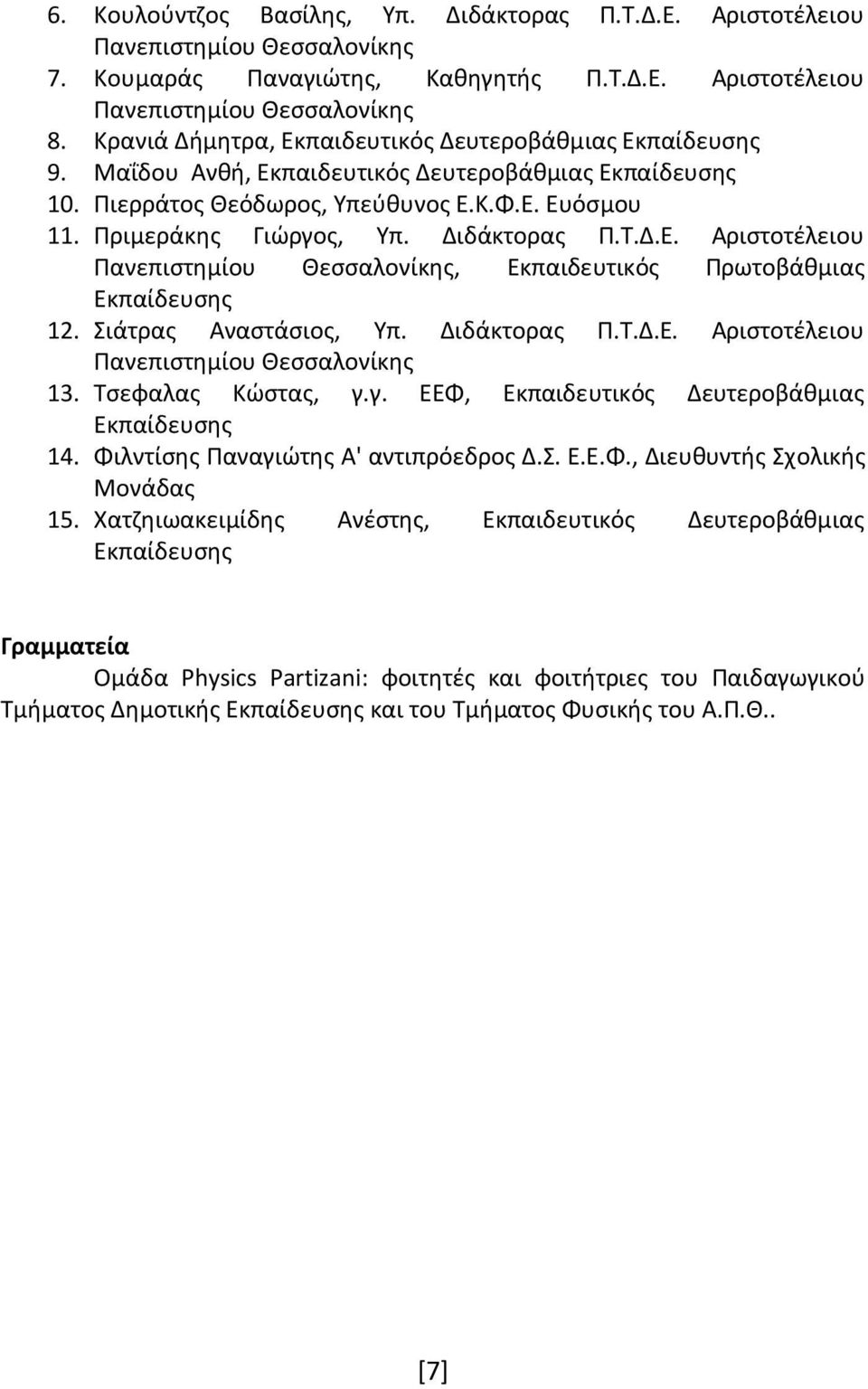 6. Κουλούντζος Βασίλης, Υπ. Διδάκτορας Π.Τ.Δ.Ε. Αριστοτέλειου Πανεπιστημίου Θεσσαλονίκης
7. Κουμαράς Παναγιώτης, Καθηγητής Π.Τ.Δ.Ε. Αριστοτέλειου Πανεπιστημίου Θεσσαλονίκης
8. Κρανιά Δήμητρα, Εκπαιδευτικός Δευτεροβάθμιας Εκπαίδευσης
9. Μαΐδου Ανθή, Εκπαιδευτικός Δευτεροβάθμιας Εκπαίδευσης
10. Πιερράτος Θεόδωρος, Υπεύθυνος Ε.Κ.Φ.Ε. Ευόσμου
11. Πριμεράκης Γιώργος, Υπ. Διδάκτορας Π.Τ.Δ.Ε. Αριστοτέλειου Πανεπιστημίου Θεσσαλονίκης, Εκπαιδευτικός Πρωτοβάθμιας Εκπαίδευσης
12. Σιάτρας Αναστάσιος, Υπ. Διδάκτορας Π.Τ.Δ.Ε. Αριστοτέλειου Πανεπιστημίου Θεσσαλονίκης
13. Τσεφαλας Κώστας, γ.γ. ΕΕΦ, Εκπαιδευτικός Δευτεροβάθμιας Εκπαίδευσης
14. Φιλντίσης Παναγιώτης Α' αντιπρόεδρος Δ.Σ. Ε.Ε.Φ., Διευθυντής Σχολικής Μονάδας
15. Χατζηιωακειμίδης Ανέστης, Εκπαιδευτικός Δευτεροβάθμιας Εκπαίδευσης

Γραμματεία

Ομάδα Physics Partizani: φοιτητές και φοιτήτριες του Παιδαγωγικού Τμήματος Δημοτικής Εκπαίδευσης και του Τμήματος Φυσικής του Α.Π.Θ..

[7]